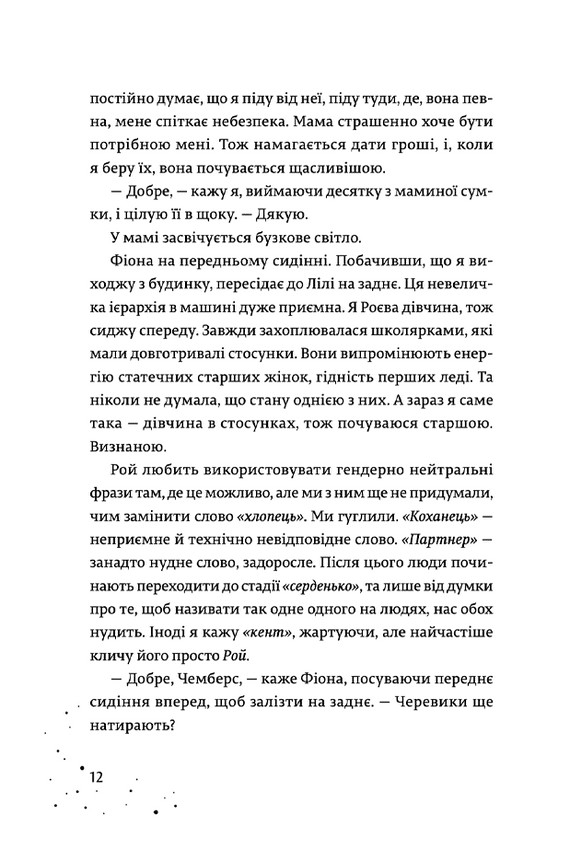 постійно думає, що я піду від неї, піду туди, де, вона певна, мене спіткає небезпека. Мама страшенно хоче бути потрібною мені. Тож намагається дати гроші, і, коли я беру їх, вона почувається щасливішою.

— Добре, — кажу я, виймаючи десятку з маминої сумки, і цілую її в щоку. — Дякую.

У мамі засвічується бузкове світло.

Фіона на передньому сидінні. Побачивши, що я виходжу з будинку, пересідає до Лілі на заднє. Ця невеличка ієрархія в машині дуже приємна. Я Роєва дівчина, тож сиджу спереду. Завжди захоплювалася школярками, які мали довготривалі стосунки. Вони випромінюють енергію статечних старших жінок, гідність перших леді. Та ніколи не думала, що стану однією з них. А зараз я саме така — дівчина в стосунках, тож почуваюся старшою. Визнаною.

Рой любить використовувати гендерно нейтральні фрази там, де це можливо, але ми з ним ще не придумали, чим замінити слово «хлопець». Ми гуглили. «Коханець» — неприємне й технічно невідповідне слово. «Партнер» — занадто нудне слово, задоросле. Після цього люди починають переходити до стадії «серденько», та лише від думки про те, щоб називати так одне одного на людях, нас обох нудить. Іноді я кажу «кент», жартуючи, але найчастіше кличу його просто Рой.

— Добре, Чемберс, — каже Фіона, посуваючи переднє сидіння вперед, щоб залізти на заднє. — Черевики ще натирають?

12